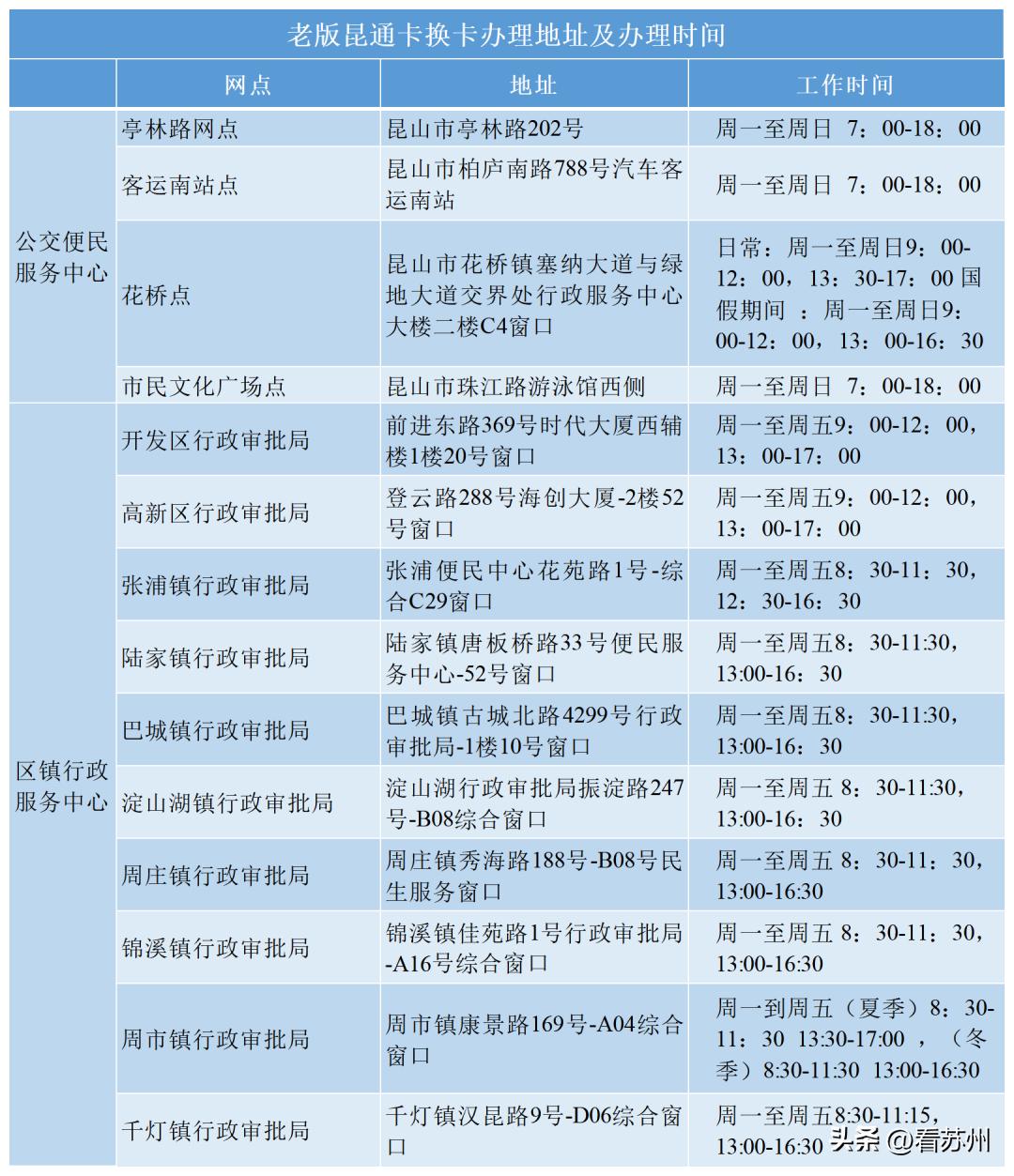 老版昆通卡换卡办理地址及办理时间

| | 网点 | 地址 | 工作时间 |
|---|---|---|---|
| 公交便民服务中心 | 亭林路网点 | 昆山市亭林路202号 | 周一至周日 7：00-18：00 |
| | 客运南站点 | 昆山市柏庐南路788号汽车客运南站 | 周一至周日 7：00-18：00 |
| | 花桥点 | 昆山市花桥镇塞纳大道与绿地大道交界处行政服务中心大楼二楼C4窗口 | 日常：周一至周日9：00-12：00，13：30-17：00 国假期间 ：周一至周日9：00-12：00，13：00-16：30 |
| | 市民文化广场点 | 昆山市珠江路游泳馆西侧 | 周一至周日 7：00-18：00 |
| 区镇行政服务中心 | 开发区行政审批局 | 前进东路369号时代大厦西辅楼1楼20号窗口 | 周一至周五9：00-12：00，13：00-17：00 |
| | 高新区行政审批局 | 登云路288号海创大厦-2楼52号窗口 | 周一至周五9：00-12：00，13：00-17：00 |
| | 张浦镇行政审批局 | 张浦便民中心花苑路1号-综合C29窗口 | 周一至周五8：30-11：30，12：30-16：30 |
| | 陆家镇行政审批局 | 陆家镇唐板桥路33号便民服务中心-52号窗口 | 周一至周五8：30-11:30，13:00-16：30 |
| | 巴城镇行政审批局 | 巴城镇古城北路4299号行政审批局-1楼10号窗口 | 周一至周五8：30-11:30，13:00-16：30 |
| | 淀山湖镇行政审批局 | 淀山湖行政审批局振淀路247号-B08综合窗口 | 周一至周五 8：30-11:30，13:00-16：30 |
| | 周庄镇行政审批局 | 周庄镇秀海路188号-B08号民生服务窗口 | 周一至周五 8：30-11：30，13:00-16:30 |
| | 锦溪镇行政审批局 | 锦溪镇佳苑路1号行政审批局-A16号综合窗口 | 周一至周五 8：30-11：30，13:00-16:30 |
| | 周市镇行政审批局 | 周市镇康景路169号-A04综合窗口 | 周一到周五（夏季）8：30-11：30 13:30-17:00 ，（冬季）8:30-11:30 13:00-16:30 |
| | 千灯镇行政审批局 | 千灯镇汉昆路9号-D06综合窗口 | 周一至周五8:30-11:15，13:00-16:30 |

头条 @看苏州